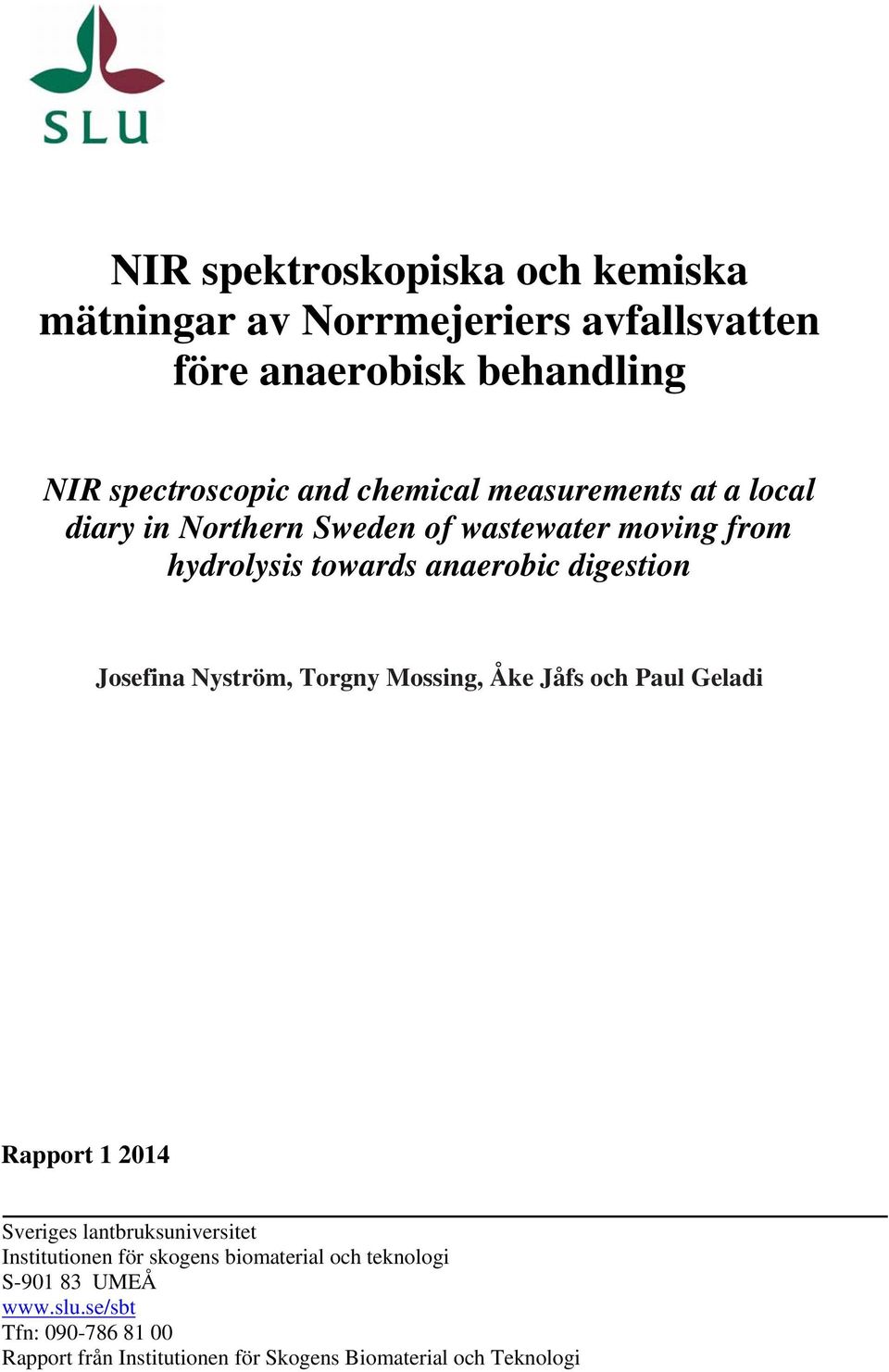 SLU

NIR spektroskopiska och kemiska mätningar av Norrmejeriers avfallsvatten före anaerobisk behandling

NIR spectroscopic and chemical measurements at a local diary in Northern Sweden of wastewater moving from hydrolysis towards anaerobic digestion

Josefina Nyström, Torgny Mossing, Åke Jåfs och Paul Geladi

Rapport 1 2014

Sveriges lantbruksuniversitet
Institutionen för skogens biomaterial och teknologi
S-901 83 UMEÅ
www.slu.se/sbt
Tfn: 090-786 81 00
Rapport från Institutionen för Skogens Biomaterial och Teknologi